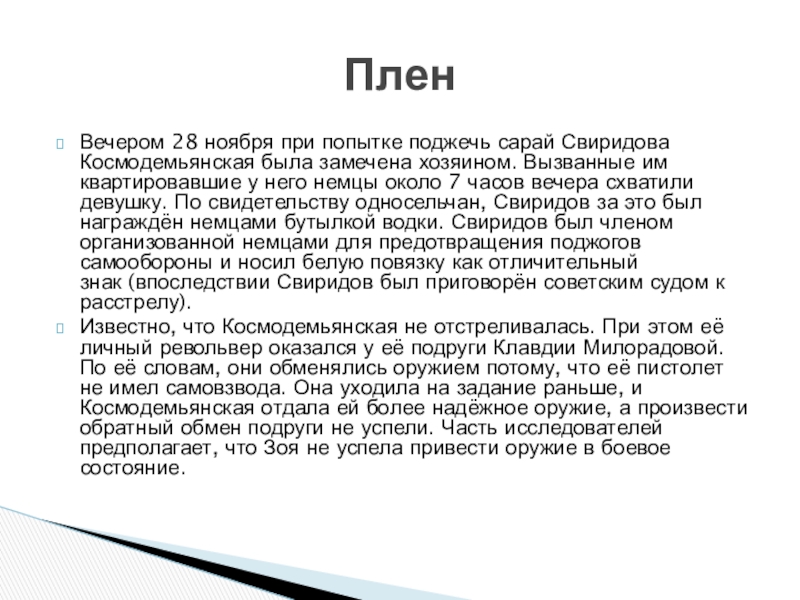 Плен

Вечером 28 ноября при попытке поджечь сарай Свиридова Космодемьянская была замечена хозяином. Вызванные им квартировавшие у него немцы около 7 часов вечера схватили девушку. По свидетельству односельчан, Свиридов за это был награждён немцами бутылкой водки. Свиридов был членом организованной немцами для предотвращения поджогов самообороны и носил белую повязку как отличительный знак (впоследствии Свиридов был приговорён советским судом к расстрелу).

Известно, что Космодемьянская не отстреливалась. При этом её личный револьвер оказался у её подруги Клавдии Милорадовой. По её словам, они обменялись оружием потому, что её пистолет не имел самовзвода. Она уходила на задание раньше, и Космодемьянская отдала ей более надёжное оружие, а произвести обратный обмен подруги не успели. Часть исследователей предполагает, что Зоя не успела привести оружие в боевое состояние.